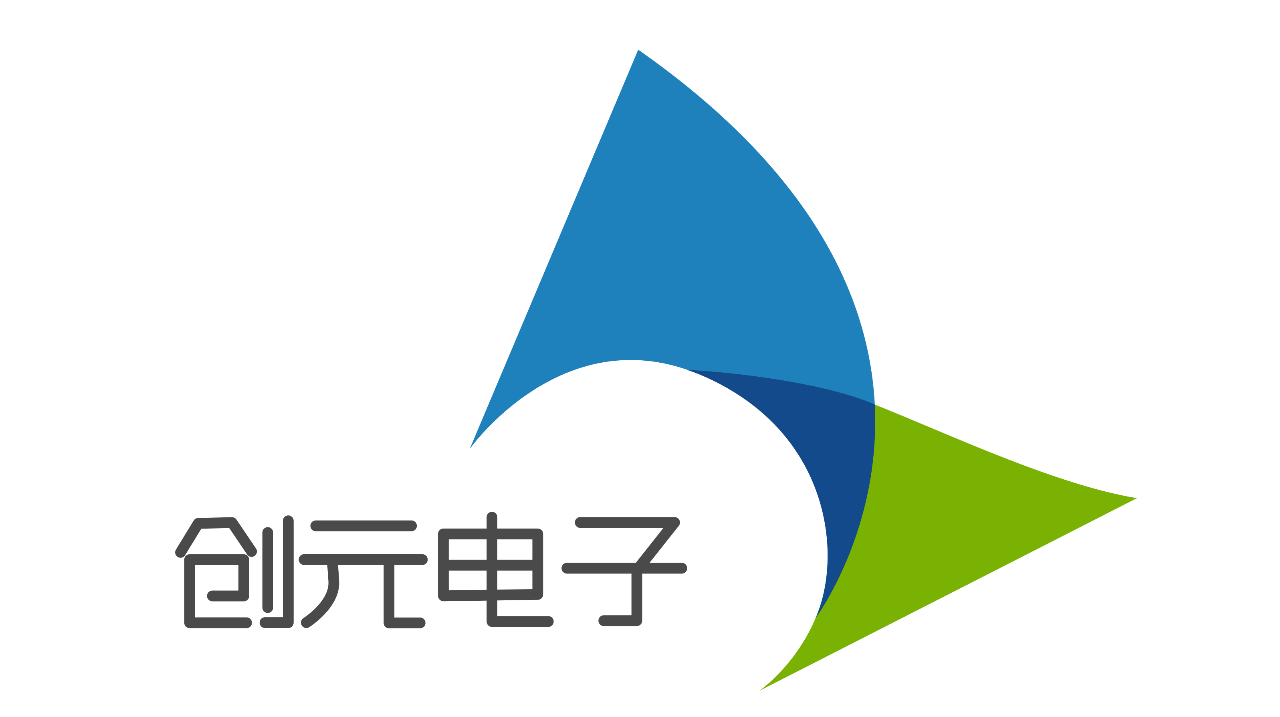 创元电子